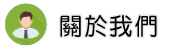 關於我們